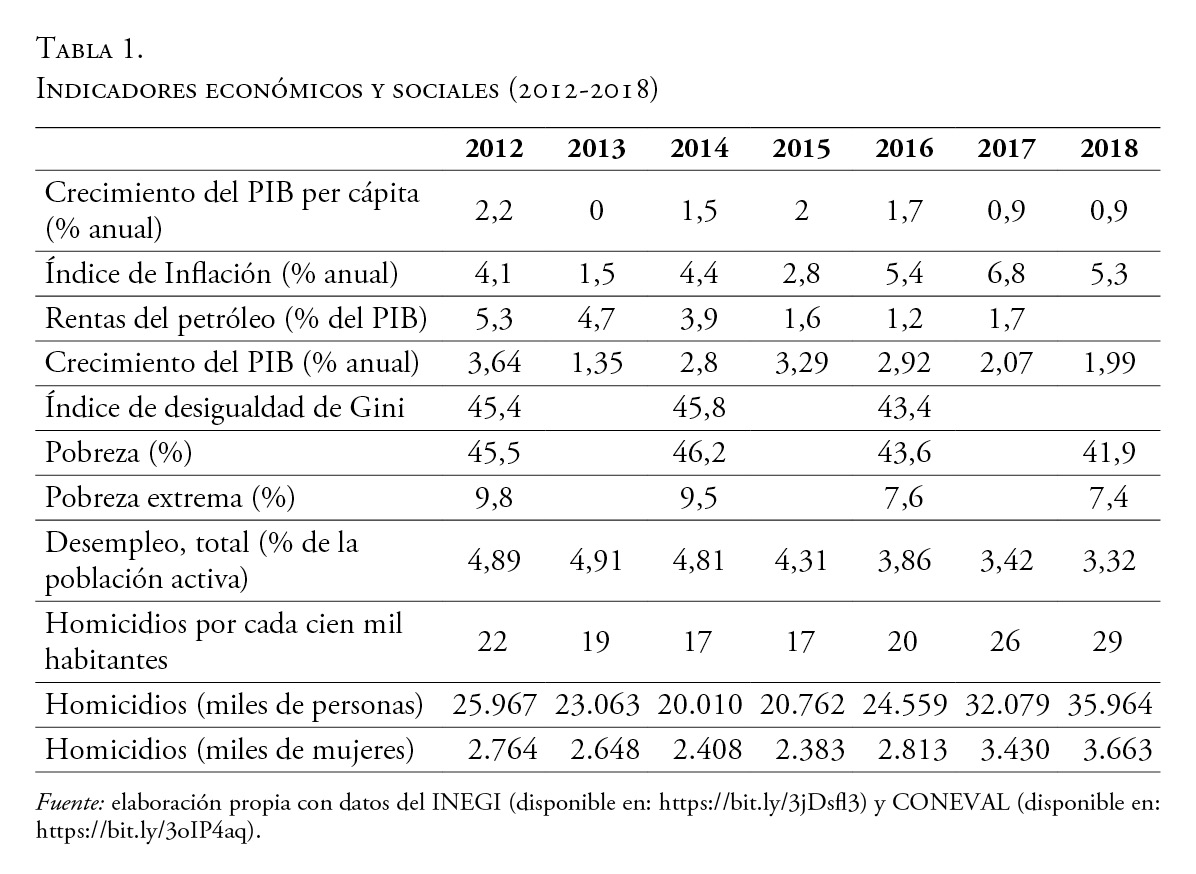 Tabla 1.
Indicadores económicos y sociales (2012-2018)

| | 2012 | 2013 | 2014 | 2015 | 2016 | 2017 | 2018 |
|---|---|---|---|---|---|---|---|
| Crecimiento del PIB per cápita (% anual) | 2,2 | 0 | 1,5 | 2 | 1,7 | 0,9 | 0,9 |
| Índice de Inflación (% anual) | 4,1 | 1,5 | 4,4 | 2,8 | 5,4 | 6,8 | 5,3 |
| Rentas del petróleo (% del PIB) | 5,3 | 4,7 | 3,9 | 1,6 | 1,2 | 1,7 | |
| Crecimiento del PIB (% anual) | 3,64 | 1,35 | 2,8 | 3,29 | 2,92 | 2,07 | 1,99 |
| Índice de desigualdad de Gini | 45,4 | | 45,8 | | 43,4 | | |
| Pobreza (%) | 45,5 | | 46,2 | | 43,6 | | 41,9 |
| Pobreza extrema (%) | 9,8 | | 9,5 | | 7,6 | | 7,4 |
| Desempleo, total (% de la población activa) | 4,89 | 4,91 | 4,81 | 4,31 | 3,86 | 3,42 | 3,32 |
| Homicidios por cada cien mil habitantes | 22 | 19 | 17 | 17 | 20 | 26 | 29 |
| Homicidios (miles de personas) | 25.967 | 23.063 | 20.010 | 20.762 | 24.559 | 32.079 | 35.964 |
| Homicidios (miles de mujeres) | 2.764 | 2.648 | 2.408 | 2.383 | 2.813 | 3.430 | 3.663 |

Fuente: elaboración propia con datos del INEGI (disponible en: https://bit.ly/3jDsfl3) y CONEVAL (disponible en: https://bit.ly/3oIP4aq).